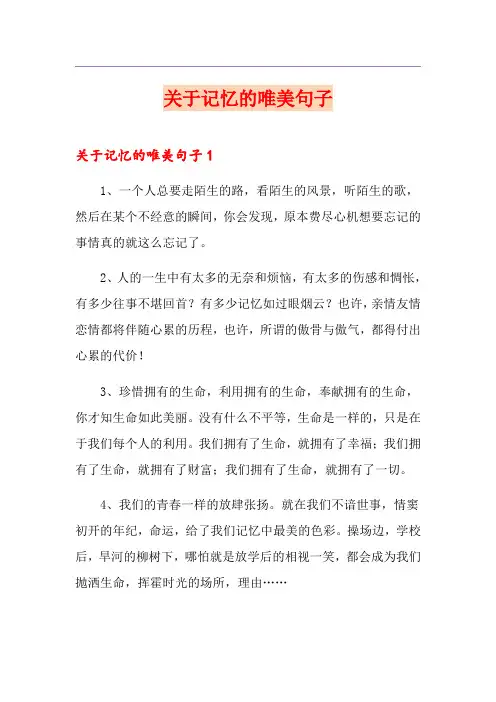 关于记忆的唯美句子

关于记忆的唯美句子 1

1、一个人总要走陌生的路，看陌生的风景，听陌生的歌，然后在某个不经意的瞬间，你会发现，原本费尽心机想要忘记的事情真的就这么忘记了。

2、人的一生中有太多的无奈和烦恼，有太多的伤感和惆怅，有多少往事不堪回首？有多少记忆如过眼烟云？也许，亲情友情恋情都将伴随心累的历程，也许，所谓的傲骨与傲气，都得付出心累的代价！

3、珍惜拥有的生命，利用拥有的生命，奉献拥有的生命，你才知生命如此美丽。没有什么不平等，生命是一样的，只是在于我们每个人的利用。我们拥有了生命，就拥有了幸福；我们拥有了生命，就拥有了财富；我们拥有了生命，就拥有了一切。

4、我们的青春一样的放肆张扬。就在我们不谙世事，情窦初开的年纪，命运，给了我们记忆中最美的色彩。操场边，学校后，旱河的柳树下，哪怕就是放学后的相视一笑，都会成为我们抛洒生命，挥霍时光的场所，理由……